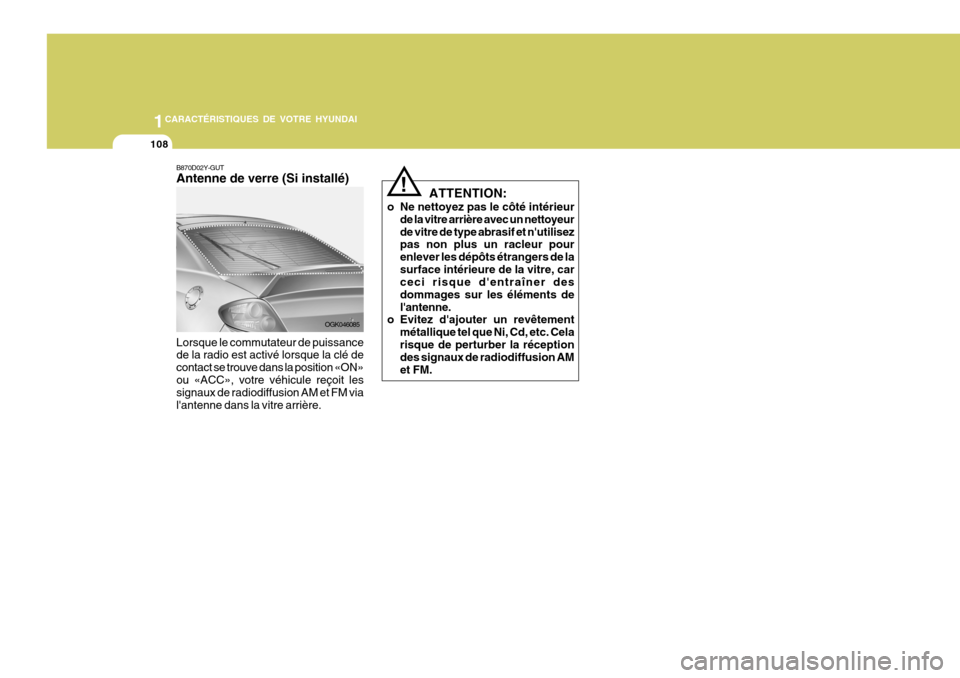 1 CARACTÉRISTIQUES DE VOTRE HYUNDAI

108

B870D02Y-GUT
Antenne de verre (Si installé)

OGK046085

Lorsque le commutateur de puissance de la radio est activé lorsque la clé de contact se trouve dans la position «ON» ou «ACC», votre véhicule reçoit les signaux de radiodiffusion AM et FM via l'antenne dans la vitre arrière.

!

ATTENTION:

o Ne nettoyez pas le côté intérieur de la vitre arrière avec un nettoyeur de vitre de type abrasif et n'utilisez pas non plus un racleur pour enlever les dépôts étrangers de la surface intérieure de la vitre, car ceci risque d'entraîner des dommages sur les éléments de l'antenne.
o Evitez d'ajouter un revêtement métallique tel que Ni, Cd, etc. Cela risque de perturber la réception des signaux de radiodiffusion AM et FM.

carmanualsonline.info